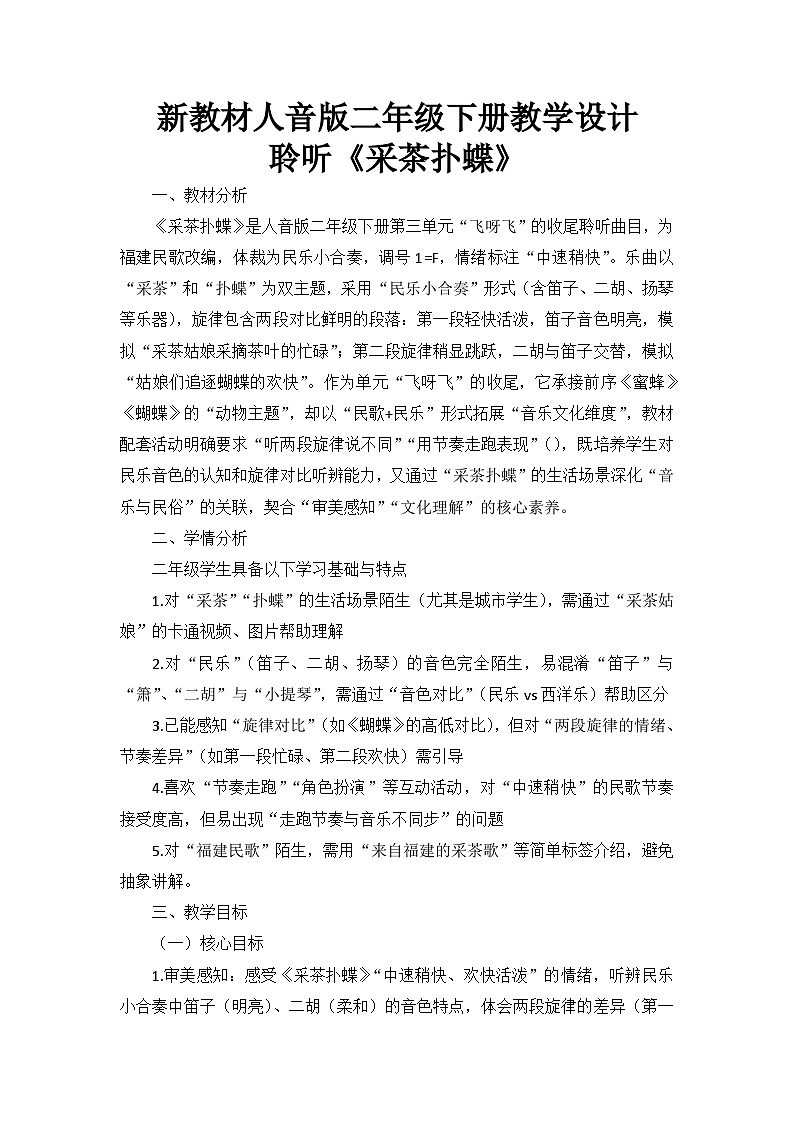 新教材人音版二年级下册教学设计
聆听《采茶扑蝶》

一、教材分析

《采茶扑蝶》是人音版二年级下册第三单元“飞呀飞”的收尾聆听曲目，为福建民歌改编，体裁为民乐小合奏，调号1=F，情绪标注“中速稍快”。乐曲以“采茶”和“扑蝶”为双主题，采用“民乐小合奏”形式（含笛子、二胡、扬琴等乐器），旋律包含两段对比鲜明的段落：第一段轻快活泼，笛子音色明亮，模拟“采茶姑娘采摘茶叶的忙碌”；第二段旋律稍显跳跃，二胡与笛子交替，模拟“姑娘们追逐蝴蝶的欢快”。作为单元“飞呀飞”的收尾，它承接前序《蜜蜂》《蝴蝶》的“动物主题”，却以“民歌+民乐”形式拓展“音乐文化维度”，教材配套活动明确要求“听两段旋律说不同”“用节奏走跑表现”（），既培养学生对民乐音色的认知和旋律对比听辨能力，又通过“采茶扑蝶”的生活场景深化“音乐与民俗”的关联，契合“审美感知”“文化理解”的核心素养。

二、学情分析

二年级学生具备以下学习基础与特点

1.对“采茶”“扑蝶”的生活场景陌生（尤其是城市学生），需通过“采茶姑娘”的卡通视频、图片帮助理解

2.对“民乐”（笛子、二胡、扬琴）的音色完全陌生，易混淆“笛子”与“箫”、“二胡”与“小提琴”，需通过“音色对比”（民乐vs西洋乐）帮助区分

3.已能感知“旋律对比”（如《蝴蝶》的高低对比），但对“两段旋律的情绪、节奏差异”（如第一段忙碌、第二段欢快）需引导

4.喜欢“节奏走跑”“角色扮演”等互动活动，对“中速稍快”的民歌节奏接受度高，但易出现“走跑节奏与音乐不同步”的问题

5.对“福建民歌”陌生，需用“来自福建的采茶歌”等简单标签介绍，避免抽象讲解。

三、教学目标

（一）核心目标

1.审美感知：感受《采茶扑蝶》“中速稍快、欢快活泼”的情绪，听辨民乐小合奏中笛子（明亮）、二胡（柔和）的音色特点，体会两段旋律的差异（第一